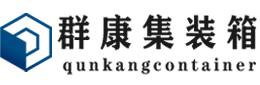 群康集装箱
qunkangcontainer